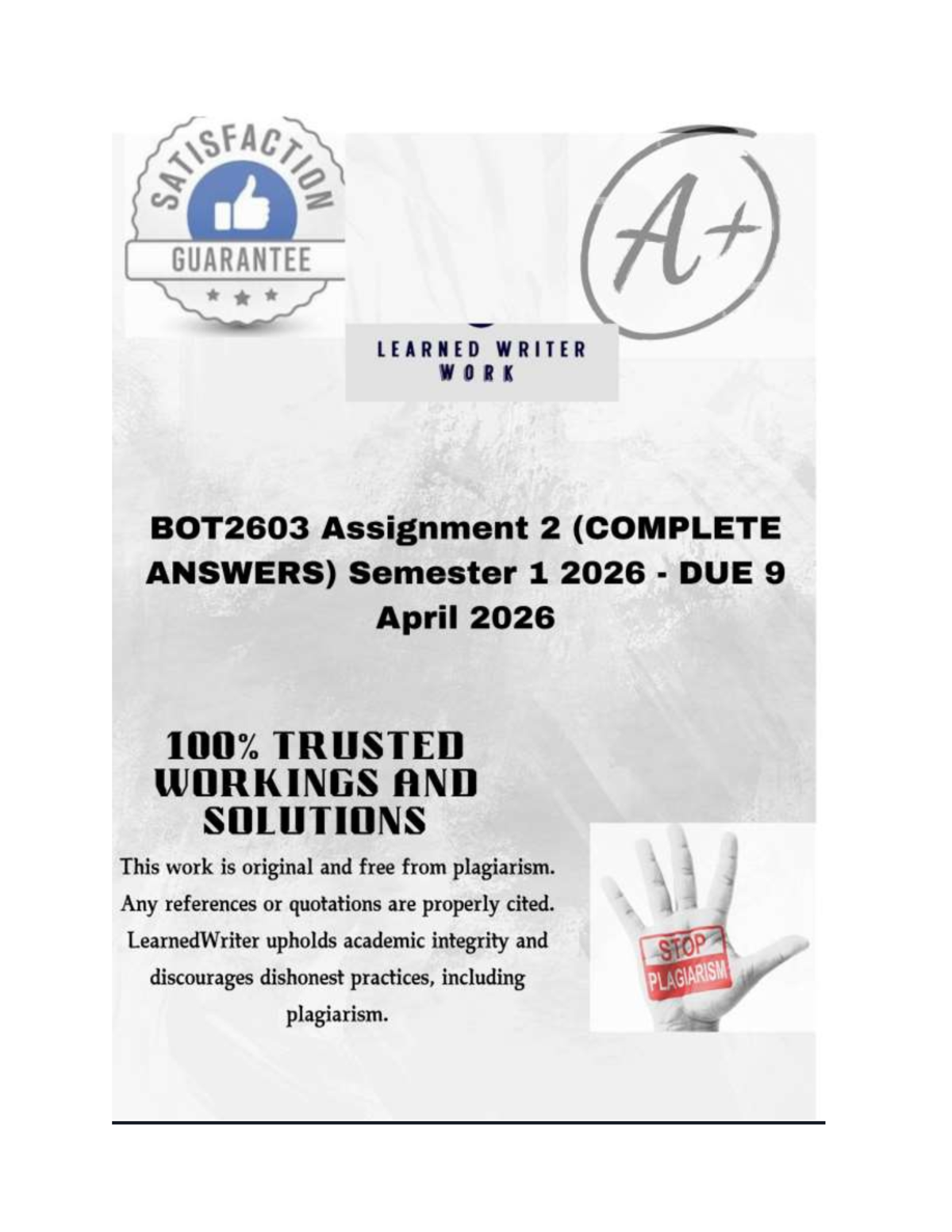 SATISFACTION
GUARANTEE

A+

LEARNED WRITER
WORK

BOT2603 Assignment 2 (COMPLETE ANSWERS) Semester 1 2026 - DUE 9 April 2026

100% TRUSTED WORKINGS AND SOLUTIONS

This work is original and free from plagiarism. Any references or quotations are properly cited. LearnedWriter upholds academic integrity and discourages dishonest practices, including plagiarism.

STOP
PLAGIARISM